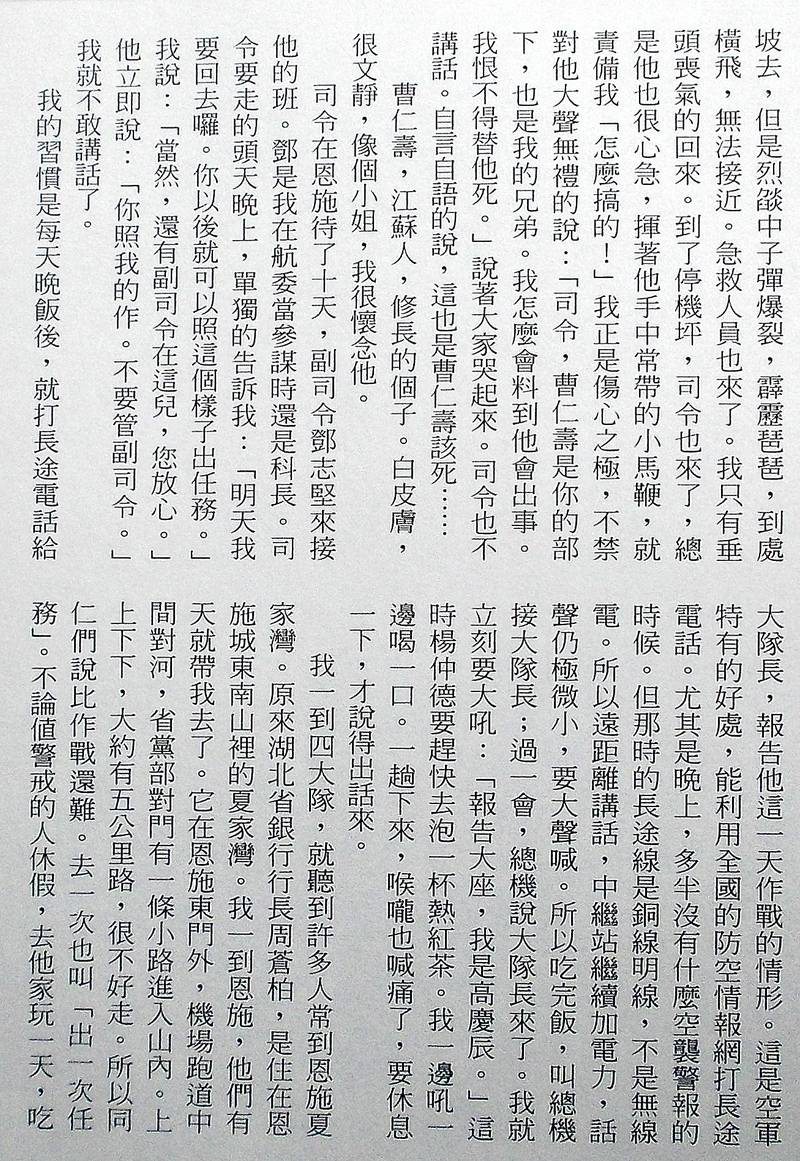 坡去，但是烈燄中子彈爆裂，霹靂琶琶，到處橫飛，無法接近。急救人員也來了。我只有垂頭喪氣的回來。到了停機坪，司令也來了，總是他也很心急，揮著他手中常帶的小馬鞭，就責備我「怎麼搞的！」我正是傷心之極，不禁對他大聲無禮的說：「司令，曹仁壽是你的部下，也是我的兄弟。我怎麼會料到他會出事。我恨不得替他死。」說著大家哭起來。司令也不講話。自言自語的說，這也是曹仁壽該死……

曹仁壽，江蘇人，修長的個子。白皮膚，很文靜，像個小姐，我很懷念他。

司令在恩施待了十天，副司令鄧志堅來接他的班。鄧是我在航委當參謀時還是科長。司令要走的頭天晚上，單獨的告訴我：「明天我要回去囉。你以後就可以照這個樣子出任務。」我說：「當然，還有副司令在這兒，您放心。」他立即說：「你照我的作。不要管副司令。」我就不敢講話了。

我的習慣是每天晚飯後，就打長途電話給大隊長，報告他這一天作戰的情形。這是空軍特有的好處，能利用全國的防空情報網打長途電話。尤其是晚上，多半沒有什麼空襲警報的時候。但那時的長途線是銅線明線，不是無線電。所以遠距離講話，中繼站繼續加電力，話聲仍極微小，要大聲喊。所以吃完飯，叫總機接大隊長；過一會，總機說大隊長來了。我就立刻要大吼：「報告大座，我是高慶辰。」這時楊仲德要趕快去泡一杯熱紅茶。我一邊吼一邊喝一口。一趟下來，喉嚨也喊痛了，要休息一下，才說得出話來。

我一到四大隊，就聽到許多人常到恩施夏家灣。原來湖北省銀行行長周蒼柏，是住在恩施城東南山裡的夏家灣。我一到恩施，他們有天就帶我去了。它在恩施東門外，機場跑道中間對河，省黨部對門有一條小路進入山內。上上下下，大約有五公里路，很不好走。所以同仁們說比作戰還難。去一次也叫「出一次任務」。不論值警戒的人休假，去他家玩一天，吃